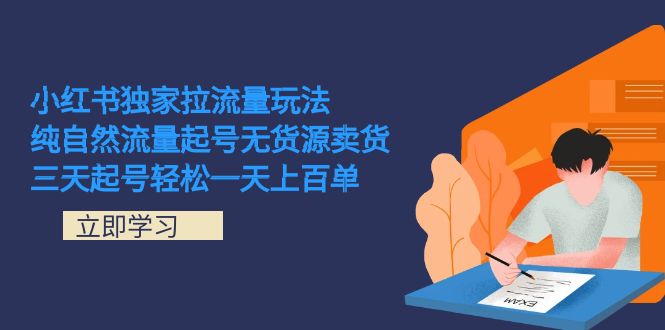 小红书独家拉流量玩法
纯自然流量起号无货源卖货
三天起号轻松一天上百单

立即学习

EXAM